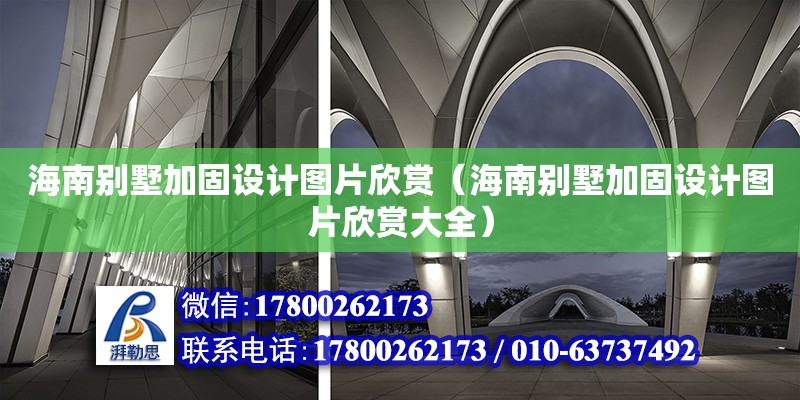 海南别墅加固设计图片欣赏（海南别墅加固设计图片欣赏大全）

湃勒思

微信：17800262173

联系电话：17800262173 / 010-63737492